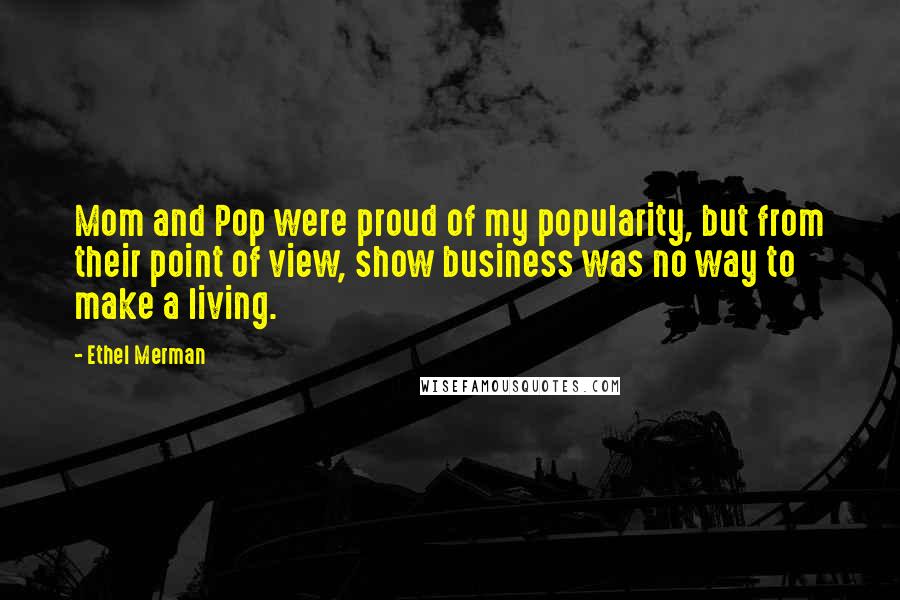 Mom and Pop were proud of my popularity, but from their point of view, show business was no way to make a living.

- Ethel Merman

WISEFAMOUSQUOTES.COM